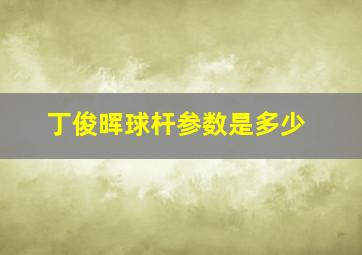 丁俊晖球杆参数是多少